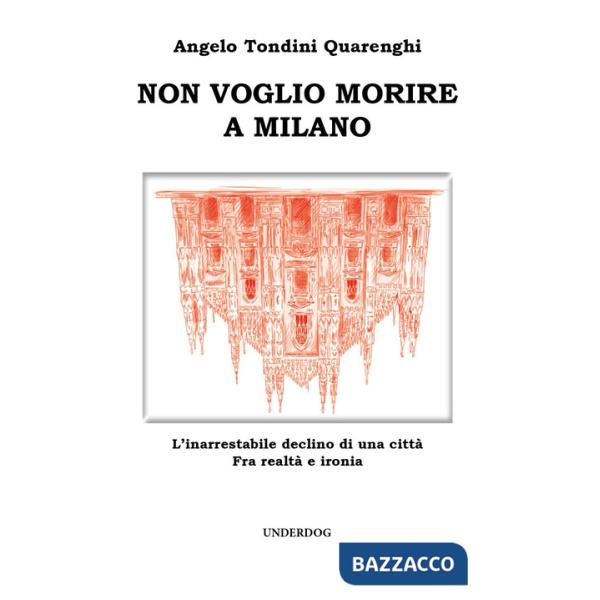 Angelo Tondini Quarenghi

NON VOGLIO MORIRE
A MILANO

L'inarrestabile declino di una città
Fra realtà e ironia

UNDERDOG

BAZZACCO